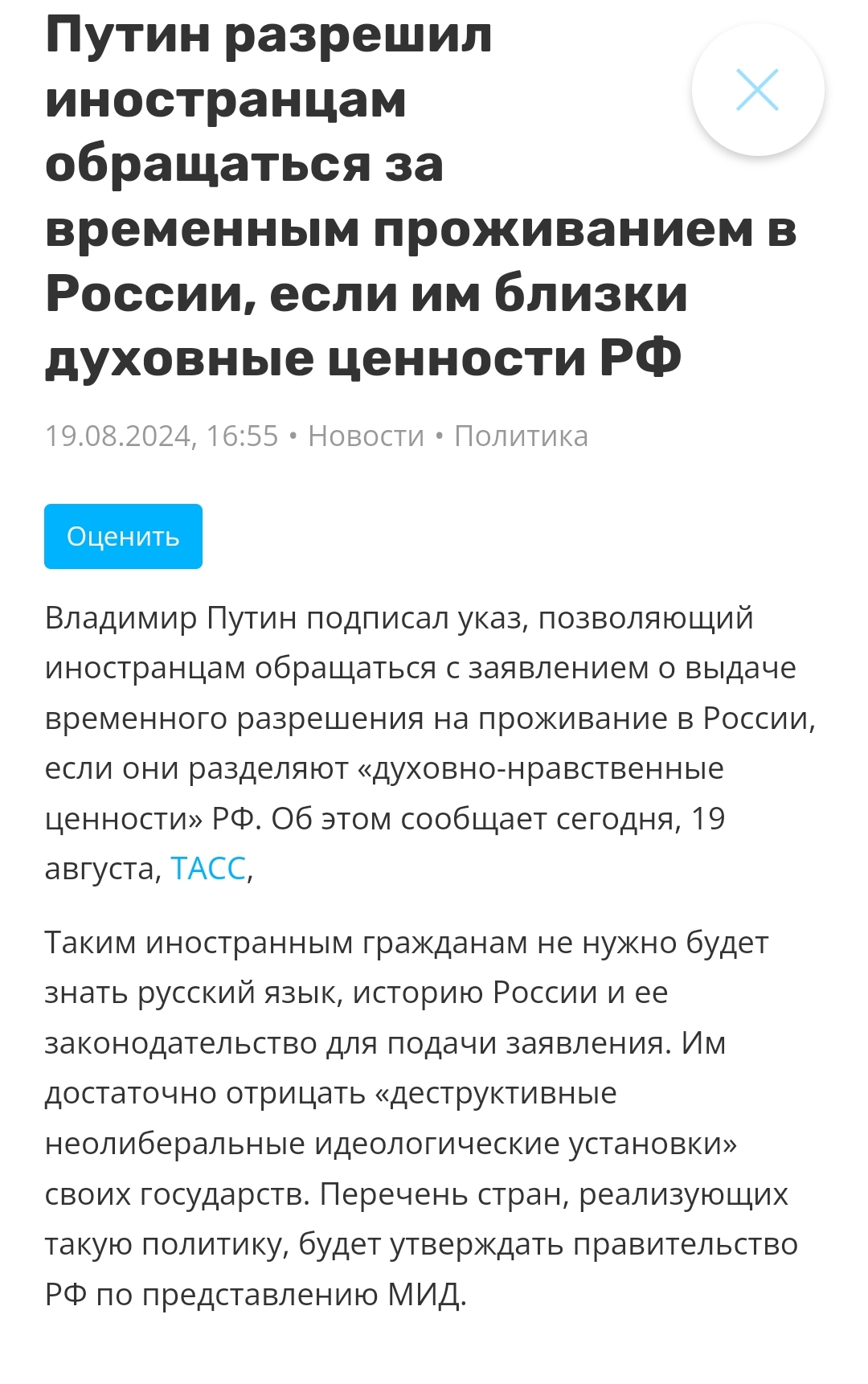 Путин разрешил иностранцам обращаться за временным проживанием в России, если им близки духовные ценности РФ

19.08.2024, 16:55 • Новости • Политика

Оценить

Владимир Путин подписал указ, позволяющий иностранцам обращаться с заявлением о выдаче временного разрешения на проживание в России, если они разделяют «духовно-нравственные ценности» РФ. Об этом сообщает сегодня, 19 августа, ТАСС,

Таким иностранным гражданам не нужно будет знать русский язык, историю России и ее законодательство для подачи заявления. Им достаточно отрицать «деструктивные неолиберальные идеологические установки» своих государств. Перечень стран, реализующих такую политику, будет утверждать правительство РФ по представлению МИД.